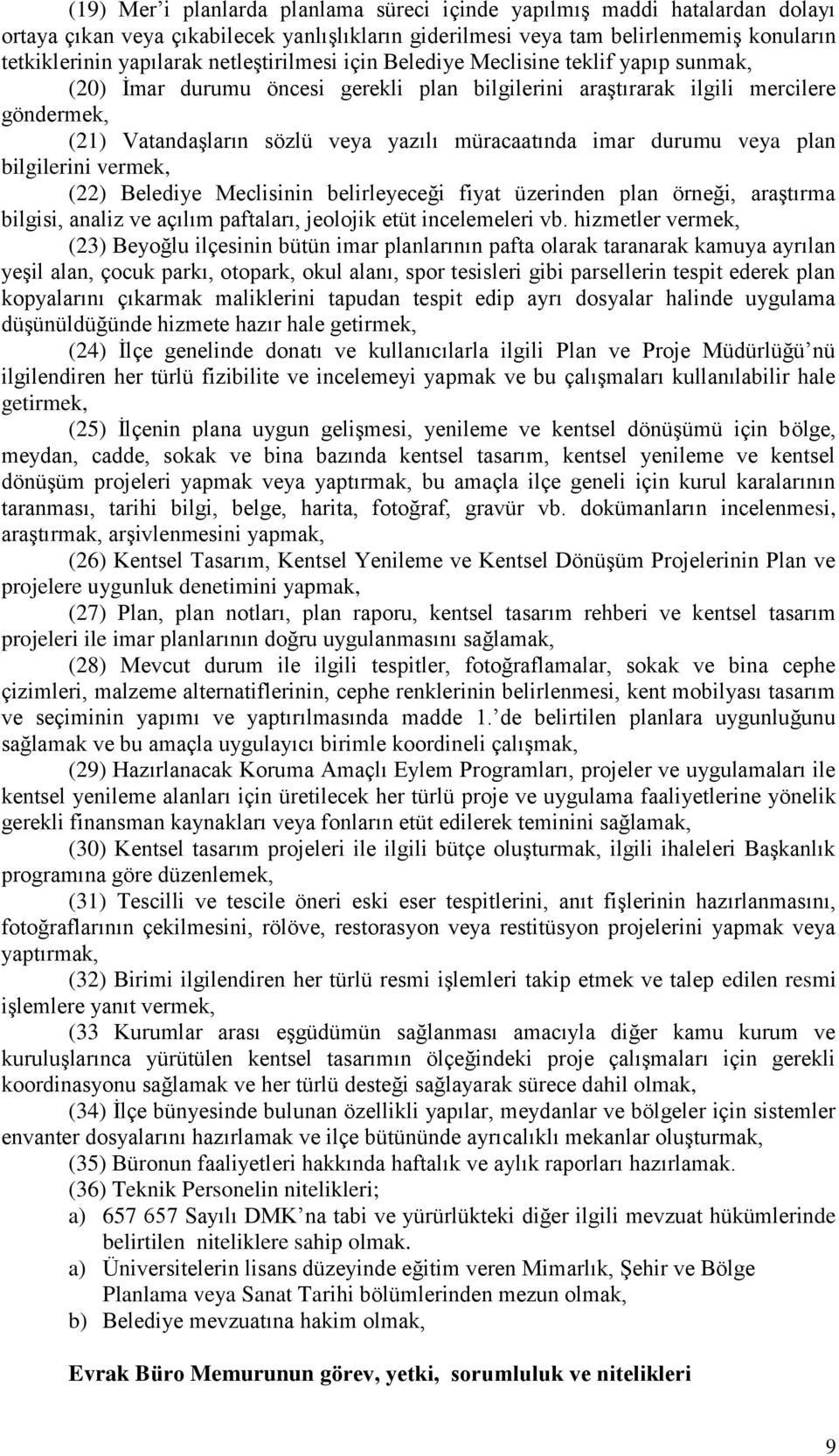 (19) Mer'i planlarda planlama süreci içinde yapılmış maddi hatalardan dolayı ortaya çıkan veya çıkabilecek yanlışlıkların giderilmesi veya tam belirlenmemiş konuların tetkiklerinin yapılarak netleştirilmesi için Belediye Meclisine teklif yapıp sunmak,

(20) İmar durumu öncesi gerekli plan bilgilerini araştırarak ilgili mercilere göndermek,

(21) Vatandaşların sözlü veya yazılı müracaatında imar durumu veya plan bilgilerini vermek,

(22) Belediye Meclisinin belirleyeceği fiyat üzerinden plan örneği, araştırma bilgisi, analiz ve açılım paftaları, jeolojik etüt incelemeleri vb. hizmetler vermek,

(23) Beyoğlu ilçesinin bütün imar planlarının pafta olarak taranarak kamuya ayrılan yeşil alan, çocuk parkı, otopark, okul alanı, spor tesisleri gibi parsellerin tespit ederek plan kopyalarını çıkarmak maliklerini tapudan tespit edip ayrı dosyalar halinde uygulama düşünüldüğünde hizmete hazır hale getirmek,

(24) İlçe genelinde donatı ve kullanıcılarla ilgili Plan ve Proje Müdürlüğü'nü ilgilendiren her türlü fizibilite ve incelemeyi yapmak ve bu çalışmaları kullanılabilir hale getirmek,

(25) İlçenin plana uygun gelişmesi, yenileme ve kentsel dönüşümü için bölge, meydan, cadde, sokak ve bina bazında kentsel tasarım, kentsel yenileme ve kentsel dönüşüm projeleri yapmak veya yaptırmak, bu amaçla ilçe geneli için kurul karalarının taranması, tarihi bilgi, belge, harita, fotoğraf, gravür vb. dokümanların incelenmesi, araştırmak, arşivlenmesini yapmak,

(26) Kentsel Tasarım, Kentsel Yenileme ve Kentsel Dönüşüm Projelerinin Plan ve projelere uygunluk denetimini yapmak,

(27) Plan, plan notları, plan raporu, kentsel tasarım rehberi ve kentsel tasarım projeleri ile imar planlarının doğru uygulanmasını sağlamak,

(28) Mevcut durum ile ilgili tespitler, fotoğraflamalar, sokak ve bina cephe çizimleri, malzeme alternatiflerinin, cephe renklerinin belirlenmesi, kent mobilyası tasarım ve seçiminin yapımı ve yaptırılmasında madde 1.'de belirtilen planlara uygunluğunu sağlamak ve bu amaçla uygulayıcı birimle koordineli çalışmak,

(29) Hazırlanacak Koruma Amaçlı Eylem Programları, projeler ve uygulamaları ile kentsel yenileme alanları için üretilecek her türlü proje ve uygulama faaliyetlerine yönelik gerekli finansman kaynakları veya fonların etüt edilerek teminini sağlamak,

(30) Kentsel tasarım projeleri ile ilgili bütçe oluşturmak, ilgili ihaleleri Başkanlık programına göre düzenlemek,

(31) Tescilli ve tescile öneri eski eser tespitlerini, anıt fişlerinin hazırlanmasını, fotoğraflarının çekilmesini, rölöve, restorasyon veya restitüsyon projelerini yapmak veya yaptırmak,

(32) Birimi ilgilendiren her türlü resmi işlemleri takip etmek ve talep edilen resmi işlemlere yanıt vermek,

(33 Kurumlar arası eşgüdümün sağlanması amacıyla diğer kamu kurum ve kuruluşlarınca yürütülen kentsel tasarımın ölçeğindeki proje çalışmaları için gerekli koordinasyonu sağlamak ve her türlü desteği sağlayarak sürece dahil olmak,

(34) İlçe bünyesinde bulunan özellikli yapılar, meydanlar ve bölgeler için sistemler envanter dosyalarını hazırlamak ve ilçe bütününde ayrıcalıklı mekanlar oluşturmak,

(35) Büronun faaliyetleri hakkında haftalık ve aylık raporları hazırlamak.

(36) Teknik Personelin nitelikleri;

a) 657 657 Sayılı DMK'na tabi ve yürürlükteki diğer ilgili mevzuat hükümlerinde belirtilen niteliklere sahip olmak.

a) Üniversitelerin lisans düzeyinde eğitim veren Mimarlık, Şehir ve Bölge Planlama veya Sanat Tarihi bölümlerinden mezun olmak,

b) Belediye mevzuatına hakim olmak,

Evrak Büro Memurunun görev, yetki, sorumluluk ve nitelikleri

9